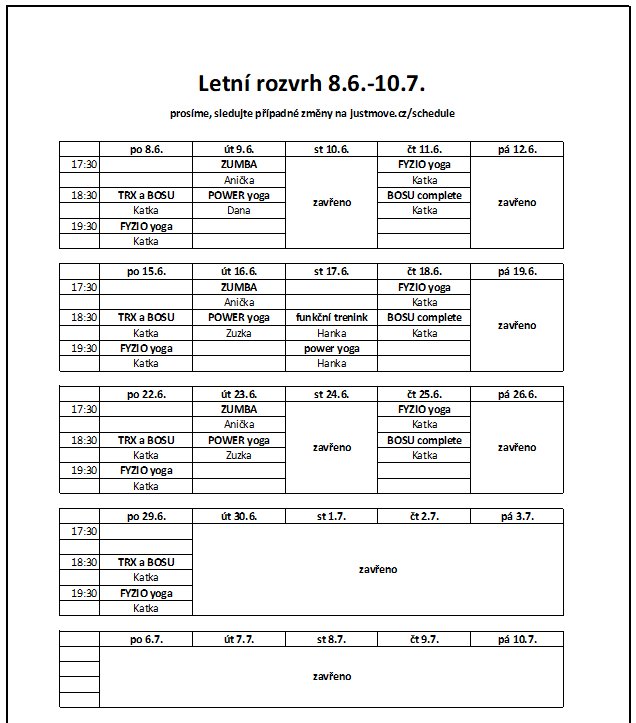 Letní rozvrh 8.6.-10.7.

prosíme, sledujte případné změny na justmove.cz/schedule

|  | po 8.6. | út 9.6. | st 10.6. | čt 11.6. | pá 12.6. |
|---|---|---|---|---|---|
| 17:30 |  | ZUMBA | zavřeno | FYZIO yoga | zavřeno |
|  |  | Anička |  | Katka |  |
| 18:30 | TRX a BOSU | POWER yoga |  | BOSU complete |  |
|  | Katka | Dana |  | Katka |  |
| 19:30 | FYZIO yoga |  |  |  |  |
|  | Katka |  |  |  |  |

|  | po 15.6. | út 16.6. | st 17.6. | čt 18.6. | pá 19.6. |
|---|---|---|---|---|---|
| 17:30 |  | ZUMBA |  | FYZIO yoga | zavřeno |
|  |  | Anička |  | Katka |  |
| 18:30 | TRX a BOSU | POWER yoga | funkční trenink | BOSU complete |  |
|  | Katka | Zuzka | Hanka | Katka |  |
| 19:30 | FYZIO yoga |  | power yoga |  |  |
|  | Katka |  | Hanka |  |  |

|  | po 22.6. | út 23.6. | st 24.6. | čt 25.6. | pá 26.6. |
|---|---|---|---|---|---|
| 17:30 |  | ZUMBA | zavřeno | FYZIO yoga | zavřeno |
|  |  | Anička |  | Katka |  |
| 18:30 | TRX a BOSU | POWER yoga |  | BOSU complete |  |
|  | Katka | Zuzka |  | Katka |  |
| 19:30 | FYZIO yoga |  |  |  |  |
|  | Katka |  |  |  |  |

|  | po 29.6. | út 30.6. | st 1.7. | čt 2.7. | pá 3.7. |
|---|---|---|---|---|---|
| 17:30 |  | zavřeno |  |  |  |
|  |  |  |  |  |  |
| 18:30 | TRX a BOSU |  |  |  |  |
|  | Katka |  |  |  |  |
| 19:30 | FYZIO yoga |  |  |  |  |
|  | Katka |  |  |  |  |

|  | po 6.7. | út 7.7. | st 8.7. | čt 9.7. | pá 10.7. |
|---|---|---|---|---|---|
|  | zavřeno |  |  |  |  |
|  |  |  |  |  |  |
|  |  |  |  |  |  |
|  |  |  |  |  |  |